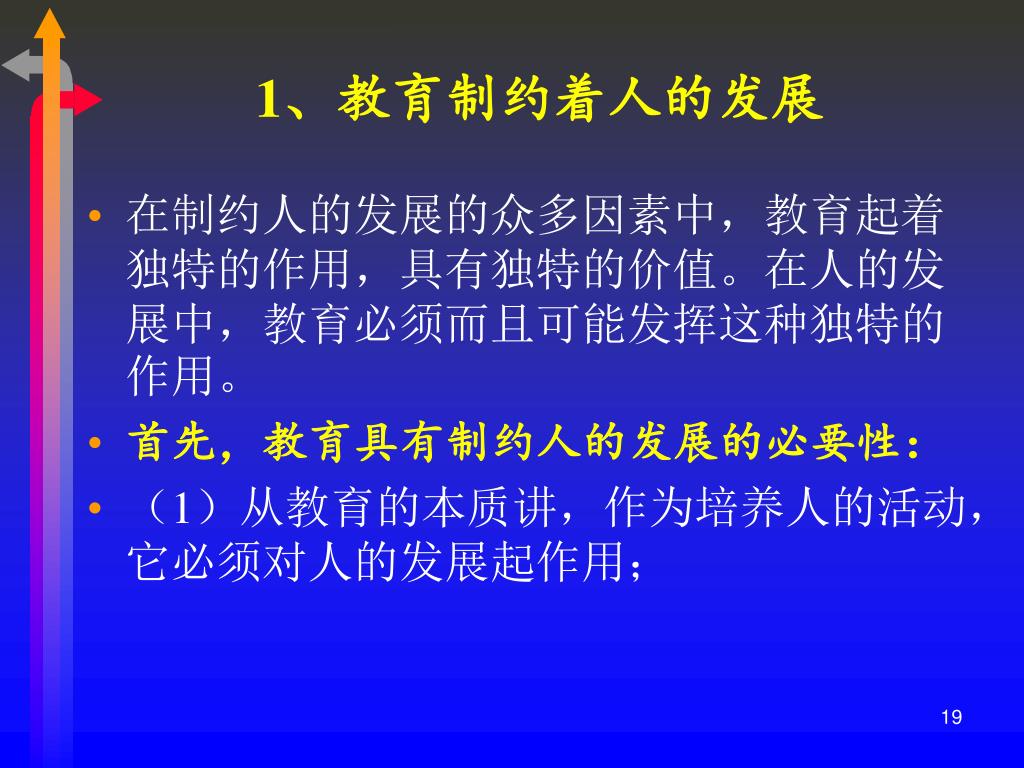 1、教育制约着人的发展

• 在制约人的发展的众多因素中，教育起着独特的作用，具有独特的价值。在人的发展中，教育必须而且可能发挥这种独特的作用。

• 首先，教育具有制约人的发展的必要性：

• （1）从教育的本质讲，作为培养人的活动，它必须对人的发展起作用；

19